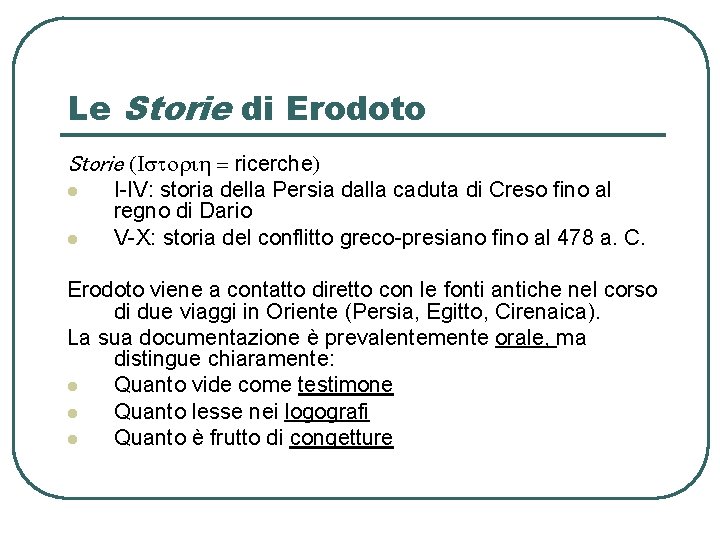 Le Storie di Erodoto

Storie (Ιστοριη = ricerche)

• I-IV: storia della Persia dalla caduta di Creso fino al regno di Dario
• V-X: storia del conflitto greco-presiano fino al 478 a. C.

Erodoto viene a contatto diretto con le fonti antiche nel corso di due viaggi in Oriente (Persia, Egitto, Cirenaica).

La sua documentazione è prevalentemente orale, ma distingue chiaramente:

• Quanto vide come testimone
• Quanto lesse nei logografi
• Quanto è frutto di congetture